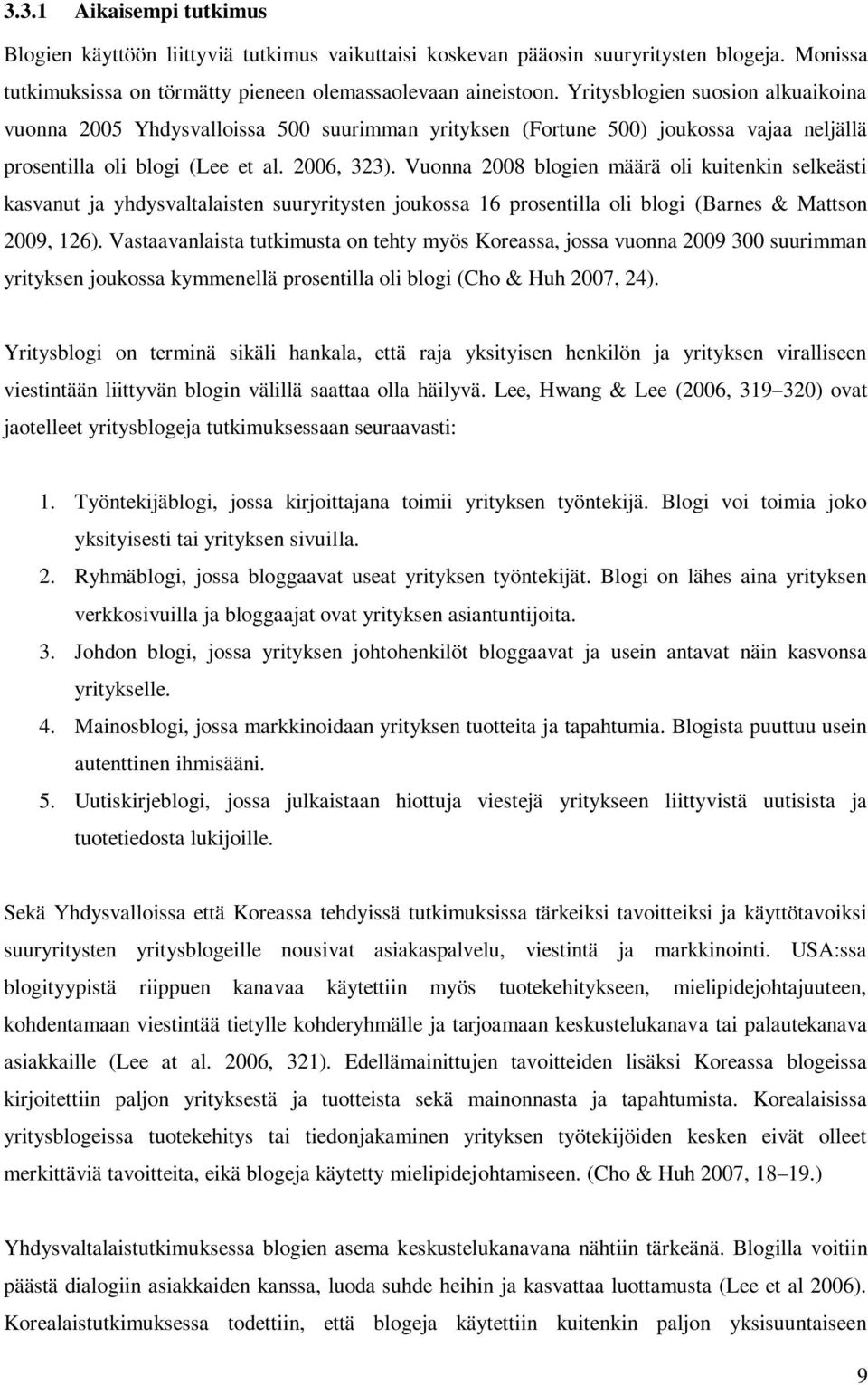 3.3.1 Aikaisempi tutkimus

Blogien käyttöön liittyviä tutkimus vaikuttaisi koskevan pääosin suuryritysten blogeja. Monissa tutkimuksissa on törmätty pieneen olemassaolevaan aineistoon. Yritysblogien suosion alkuaikoina vuonna 2005 Yhdysvalloissa 500 suurimman yrityksen (Fortune 500) joukossa vajaa neljällä prosentilla oli blogi (Lee et al. 2006, 323). Vuonna 2008 blogien määrä oli kuitenkin selkeästi kasvanut ja yhdysvaltalaisten suuryritysten joukossa 16 prosentilla oli blogi (Barnes & Mattson 2009, 126). Vastaavanlaista tutkimusta on tehty myös Koreassa, jossa vuonna 2009 300 suurimman yrityksen joukossa kymmenellä prosentilla oli blogi (Cho & Huh 2007, 24).

Yritysblogi on terminä sikäli hankala, että raja yksityisen henkilön ja yrityksen viralliseen viestintään liittyvän blogin välillä saattaa olla häilyvä. Lee, Hwang & Lee (2006, 319 320) ovat jaotelleet yritysblogeja tutkimuksessaan seuraavasti:

1. Työntekijäblogi, jossa kirjoittajana toimii yrityksen työntekijä. Blogi voi toimia joko yksityisesti tai yrityksen sivuilla.
2. Ryhmäblogi, jossa bloggaavat useat yrityksen työntekijät. Blogi on lähes aina yrityksen verkkosivuilla ja bloggaajat ovat yrityksen asiantuntijoita.
3. Johdon blogi, jossa yrityksen johtohenkilöt bloggaavat ja usein antavat näin kasvonsa yritykselle.
4. Mainosblogi, jossa markkinoidaan yrityksen tuotteita ja tapahtumia. Blogista puuttuu usein autenttinen ihmisääni.
5. Uutiskirjeblogi, jossa julkaistaan hiottuja viestejä yritykseen liittyvistä uutisista ja tuotetiedosta lukijoille.

Sekä Yhdysvalloissa että Koreassa tehdyissä tutkimuksissa tärkeiksi tavoitteiksi ja käyttötavoiksi suuryritysten yritysblogeille nousivat asiakaspalvelu, viestintä ja markkinointi. USA:ssa blogityypistä riippuen kanavaa käytettiin myös tuotekehitykseen, mielipidejohtajuuteen, kohdentamaan viestintää tietylle kohderyhmälle ja tarjoamaan keskustelukanava tai palautekanava asiakkaille (Lee at al. 2006, 321). Edellämainittujen tavoitteiden lisäksi Koreassa blogeissa kirjoitettiin paljon yrityksestä ja tuotteista sekä mainonnasta ja tapahtumista. Korealaisissa yritysblogeissa tuotekehitys tai tiedonjakaminen yrityksen työtekijöiden kesken eivät olleet merkittäviä tavoitteita, eikä blogeja käytetty mielipidejohtamiseen. (Cho & Huh 2007, 18 19.)

Yhdysvaltalaistutkimuksessa blogien asema keskustelukanavana nähtiin tärkeänä. Blogilla voitiin päästä dialogiin asiakkaiden kanssa, luoda suhde heihin ja kasvattaa luottamusta (Lee et al 2006). Korealaistutkimuksessa todettiin, että blogeja käytettiin kuitenkin paljon yksisuuntaiseen

9